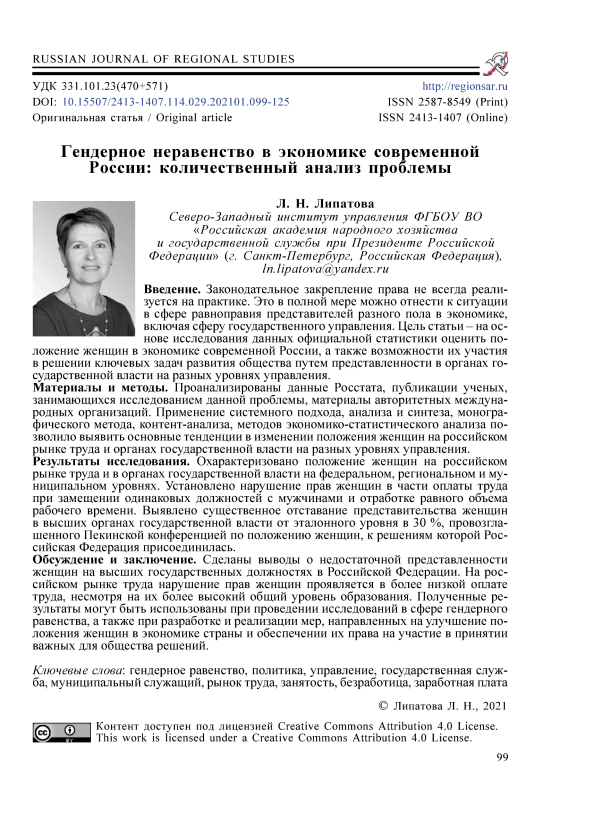 RUSSIAN JOURNAL OF REGIONAL STUDIES

УДК 331.101.23(470+571)
DOI: 10.15507/2413-1407.114.029.202101.099-125
Оригинальная статья / Original article

http://regionsar.ru
ISSN 2587-8549 (Print)
ISSN 2413-1407 (Online)

Гендерное неравенство в экономике современной России: количественный анализ проблемы

Л. Н. Липатова
Северо-Западный институт управления ФГБОУ ВО «Российская академия народного хозяйства и государственной службы при Президенте Российской Федерации» (г. Санкт-Петербург, Российская Федерация), ln.lipatova@yandex.ru

Введение. Законодательное закрепление права не всегда реализуется на практике. Это в полной мере можно отнести к ситуации в сфере равноправия представителей разного пола в экономике, включая сферу государственного управления. Цель статьи – на основе исследования данных официальной статистики оценить положение женщин в экономике современной России, а также возможности их участия в решении ключевых задач развития общества путем представленности в органах государственной власти на разных уровнях управления.
Материалы и методы. Проанализированы данные Росстата, публикации ученых, занимающихся исследованием данной проблемы, материалы авторитетных международных организаций. Применение системного подхода, анализа и синтеза, монографического метода, контент-анализа, методов экономико-статистического анализа позволило выявить основные тенденции в изменении положения женщин на российском рынке труда и органах государственной власти на разных уровнях управления.
Результаты исследования. Охарактеризовано положение женщин на российском рынке труда и в органах государственной власти на федеральном, региональном и муниципальном уровнях. Установлено нарушение прав женщин в части оплаты труда при замещении одинаковых должностей с мужчинами и отработке равного объема рабочего времени. Выявлено существенное отставание представительства женщин в высших органах государственной власти от эталонного уровня в 30 %, провозглашенного Пекинской конференцией по положению женщин, к решениям которой Российская Федерация присоединилась.
Обсуждение и заключение. Сделаны выводы о недостаточной представленности женщин на высших государственных должностях в Российской Федерации. На российском рынке труда нарушение прав женщин проявляется в более низкой оплате труда, несмотря на их более высокий общий уровень образования. Полученные результаты могут быть использованы при проведении исследований в сфере гендерного равенства, а также при разработке и реализации мер, направленных на улучшение положения женщин в экономике страны и обеспечении их права на участие в принятии важных для общества решений.

Ключевые слова: гендерное равенство, политика, управление, государственная служба, муниципальный служащий, рынок труда, занятость, безработица, заработная плата

© Липатова Л. Н., 2021

Контент доступен под лицензией Creative Commons Attribution 4.0 License.
This work is licensed under a Creative Commons Attribution 4.0 License.

99